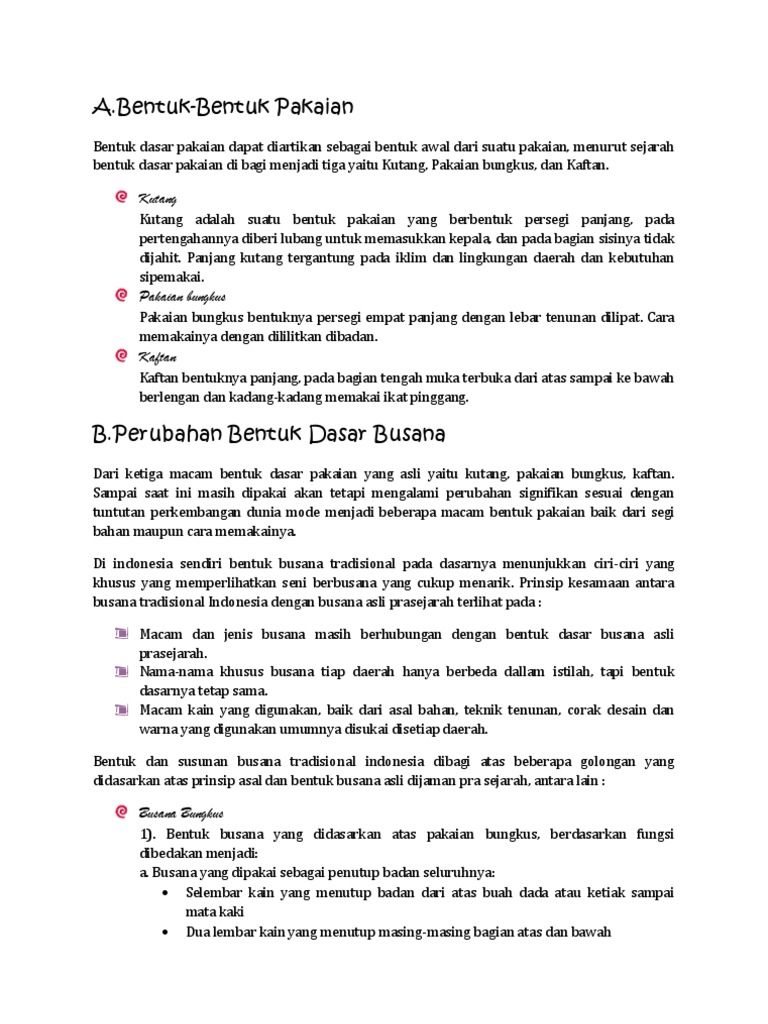 A.Bentuk-Bentuk Pakaian

Bentuk dasar pakaian dapat diartikan sebagai bentuk awal dari suatu pakaian, menurut sejarah bentuk dasar pakaian di bagi menjadi tiga yaitu Kutang, Pakaian bungkus, dan Kaftan.

Kutang
Kutang adalah suatu bentuk pakaian yang berbentuk persegi panjang, pada pertengahannya diberi lubang untuk memasukkan kepala, dan pada bagian sisinya tidak dijahit. Panjang kutang tergantung pada iklim dan lingkungan daerah dan kebutuhan sipemakai.

Pakaian bungkus
Pakaian bungkus bentuknya persegi empat panjang dengan lebar tenunan dilipat. Cara memakainya dengan dililitkan dibadan.

Kaftan
Kaftan bentuknya panjang, pada bagian tengah muka terbuka dari atas sampai ke bawah berlengan dan kadang-kadang memakai ikat pinggang.

B.Perubahan Bentuk Dasar Busana

Dari ketiga macam bentuk dasar pakaian yang asli yaitu kutang, pakaian bungkus, kaftan. Sampai saat ini masih dipakai akan tetapi mengalami perubahan signifikan sesuai dengan tuntutan perkembangan dunia mode menjadi beberapa macam bentuk pakaian baik dari segi bahan maupun cara memakainya.

Di indonesia sendiri bentuk busana tradisional pada dasarnya menunjukkan ciri-ciri yang khusus yang memperlihatkan seni berbusana yang cukup menarik. Prinsip kesamaan antara busana tradisional Indonesia dengan busana asli prasejarah terlihat pada :

Macam dan jenis busana masih berhubungan dengan bentuk dasar busana asli prasejarah.
Nama-nama khusus busana tiap daerah hanya berbeda dallam istilah, tapi bentuk dasarnya tetap sama.
Macam kain yang digunakan, baik dari asal bahan, teknik tenunan, corak desain dan warna yang digunakan umumnya disukai disetiap daerah.

Bentuk dan susunan busana tradisional indonesia dibagi atas beberapa golongan yang didasarkan atas prinsip asal dan bentuk busana asli dijaman pra sejarah, antara lain :

Busana Bungkus
1). Bentuk busana yang didasarkan atas pakaian bungkus, berdasarkan fungsi dibedakan menjadi:
a. Busana yang dipakai sebagai penutup badan seluruhnya:
• Selembar kain yang menutup badan dari atas buah dada atau ketiak sampai mata kaki
• Dua lembar kain yang menutup masing-masing bagian atas dan bawah